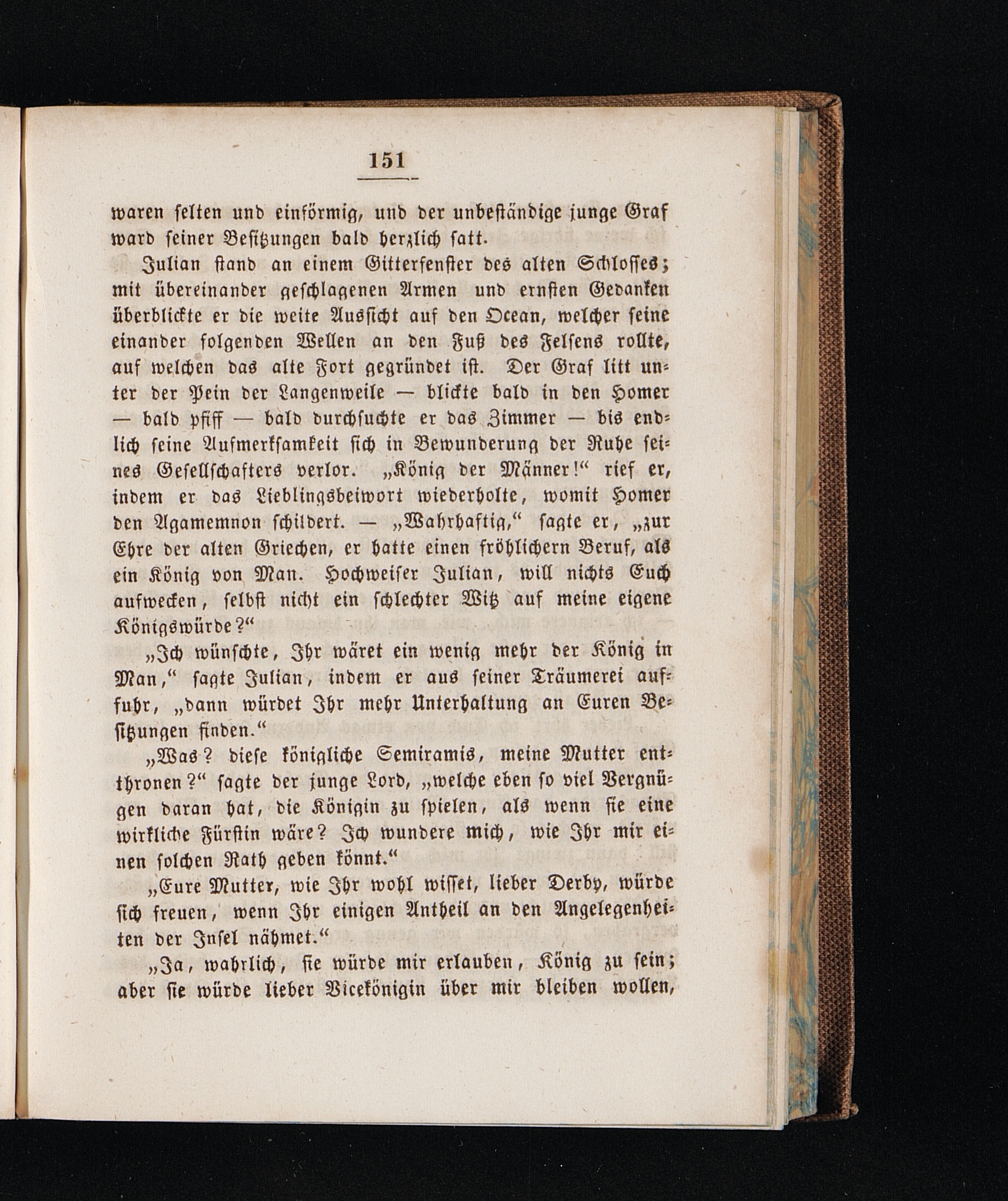 151

waren selten und einförmig, und der unbeständige junge Graf ward seiner Besitzungen bald herzlich satt.

Julian stand an einem Gitterfenster des alten Schlosses; mit übereinander geschlagenen Armen und ernsten Gedanken überblickte er die weite Aussicht auf den Ocean, welcher seine einander folgenden Wellen an den Fuß des Felsens rollte, auf welchen das alte Fort gegründet ist. Der Graf litt unter der Pein der Langenweile — blickte bald in den Homer — bald pfiff — bald durchsuchte er das Zimmer — bis endlich seine Aufmerksamkeit sich in Bewunderung der Ruhe seines Gesellschafters verlor. „König der Männer!“ rief er, indem er das Lieblingsbeiwort wiederholte, womit Homer den Agamemnon schildert. — „Wahrhaftig,“ sagte er, „zur Ehre der alten Griechen, er hatte einen fröhlichern Beruf, als ein König von Man. Hochweiser Julian, will nichts Euch aufwecken, selbst nicht ein schlechter Witz auf meine eigene Königswürde?“

„Ich wünschte, Ihr wäret ein wenig mehr der König in Man,“ sagte Julian, indem er aus seiner Träumerei auffuhr, „dann würdet Ihr mehr Unterhaltung an Euren Besitzungen finden.“

„Was? diese königliche Semiramis, meine Mutter entthronen?“ sagte der junge Lord, „welche eben so viel Vergnügen daran hat, die Königin zu spielen, als wenn sie eine wirkliche Fürstin wäre? Ich wundere mich, wie Ihr mir einen solchen Rath geben könnt.“

„Eure Mutter, wie Ihr wohl wisset, lieber Derby, würde sich freuen, wenn Ihr einigen Antheil an den Angelegenheiten der Insel nähmet.“

„Ja, wahrlich, sie würde mir erlauben, König zu sein; aber sie würde lieber Vicekönigin über mir bleiben wollen,